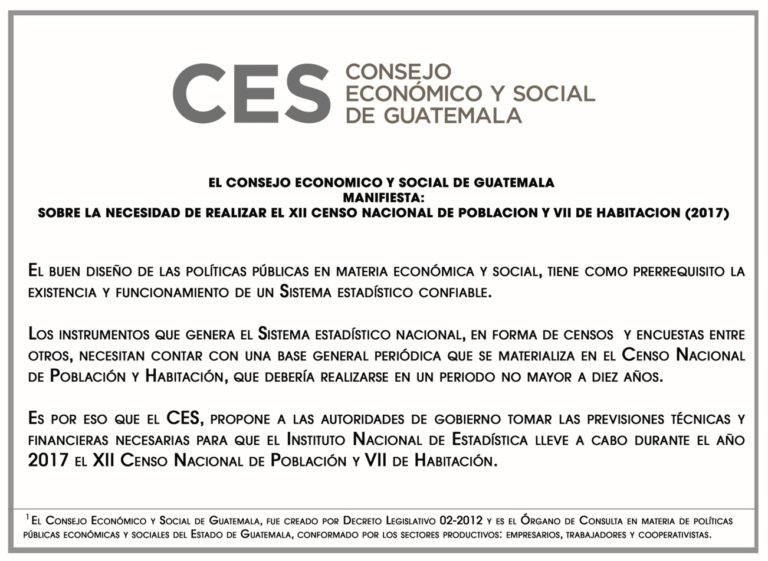 CES CONSEJO ECONÓMICO Y SOCIAL DE GUATEMALA

EL CONSEJO ECONOMICO Y SOCIAL DE GUATEMALA
MANIFIESTA:
SOBRE LA NECESIDAD DE REALIZAR EL XII CENSO NACIONAL DE POBLACION Y VII DE HABITACION (2017)

El buen diseño de las políticas públicas en materia económica y social, tiene como prerrequisito la existencia y funcionamiento de un Sistema estadístico confiable.

Los instrumentos que genera el Sistema estadístico nacional, en forma de censos y encuestas entre otros, necesitan contar con una base general periódica que se materializa en el Censo Nacional de Población y Habitación, que debería realizarse en un periodo no mayor a diez años.

Es por eso que el CES, propone a las autoridades de gobierno tomar las previsiones técnicas y financieras necesarias para que el Instituto Nacional de Estadística lleve a cabo durante el año 2017 el XII Censo Nacional de Población y VII de Habitación.

$^1$El Consejo Económico y Social de Guatemala, fue creado por Decreto Legislativo 02-2012 y es el Órgano de Consulta en materia de políticas públicas económicas y sociales del Estado de Guatemala, conformado por los sectores productivos: empresarios, trabajadores y cooperativistas.